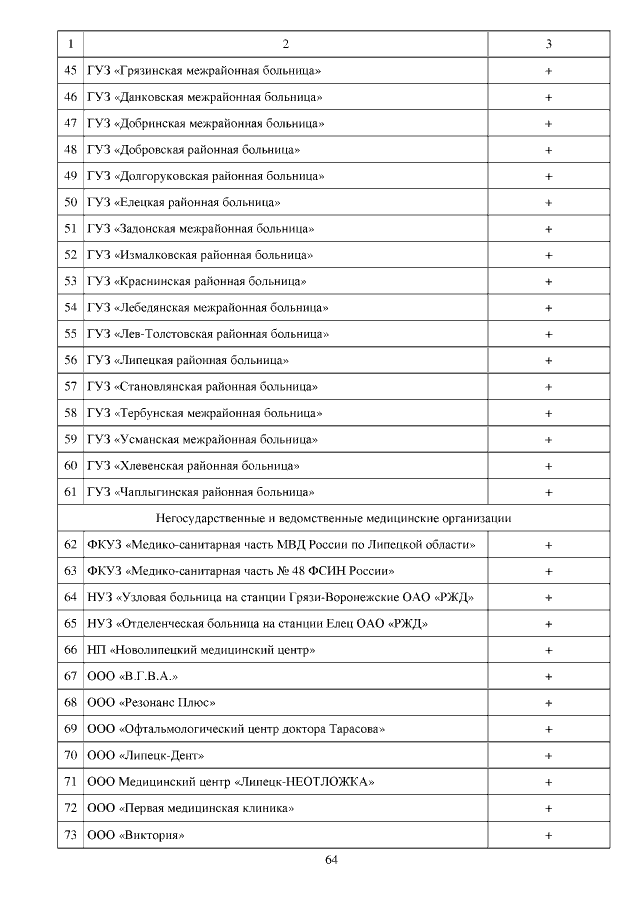 | 1 | 2 | 3 |
|---|---|---|
| 45 | ГУЗ «Грязинская межрайонная больница» | + |
| 46 | ГУЗ «Данковская межрайонная больница» | + |
| 47 | ГУЗ «Добринская межрайонная больница» | + |
| 48 | ГУЗ «Добровская районная больница» | + |
| 49 | ГУЗ «Долгоруковская районная больница» | + |
| 50 | ГУЗ «Елецкая районная больница» | + |
| 51 | ГУЗ «Задонская межрайонная больница» | + |
| 52 | ГУЗ «Измалковская районная больница» | + |
| 53 | ГУЗ «Краснинская районная больница» | + |
| 54 | ГУЗ «Лебедянская межрайонная больница» | + |
| 55 | ГУЗ «Лев-Толстовская районная больница» | + |
| 56 | ГУЗ «Липецкая районная больница» | + |
| 57 | ГУЗ «Становлянская районная больница» | + |
| 58 | ГУЗ «Тербунская межрайонная больница» | + |
| 59 | ГУЗ «Усманская межрайонная больница» | + |
| 60 | ГУЗ «Хлевенская районная больница» | + |
| 61 | ГУЗ «Чаплыгинская районная больница» | + |
| | Негосударственные и ведомственные медицинские организации | |
| 62 | ФКУЗ «Медико-санитарная часть МВД России по Липецкой области» | + |
| 63 | ФКУЗ «Медико-санитарная часть № 48 ФСИН России» | + |
| 64 | НУЗ «Узловая больница на станции Грязи-Воронежские ОАО «РЖД» | + |
| 65 | НУЗ «Отделенческая больница на станции Елец ОАО «РЖД» | + |
| 66 | НП «Новолипецкий медицинский центр» | + |
| 67 | ООО «В.Г.В.А.» | + |
| 68 | ООО «Резонанс Плюс» | + |
| 69 | ООО «Офтальмологический центр доктора Тарасова» | + |
| 70 | ООО «Липецк-Дент» | + |
| 71 | ООО Медицинский центр «Липецк-НЕОТЛОЖКА» | + |
| 72 | ООО «Первая медицинская клиника» | + |
| 73 | ООО «Виктория» | + |

64